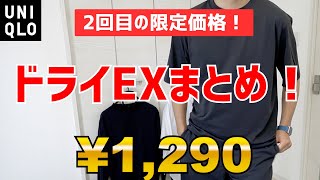 UNI
QLO

2回目の限定価格！

ドライEXまとめ！

¥1,290